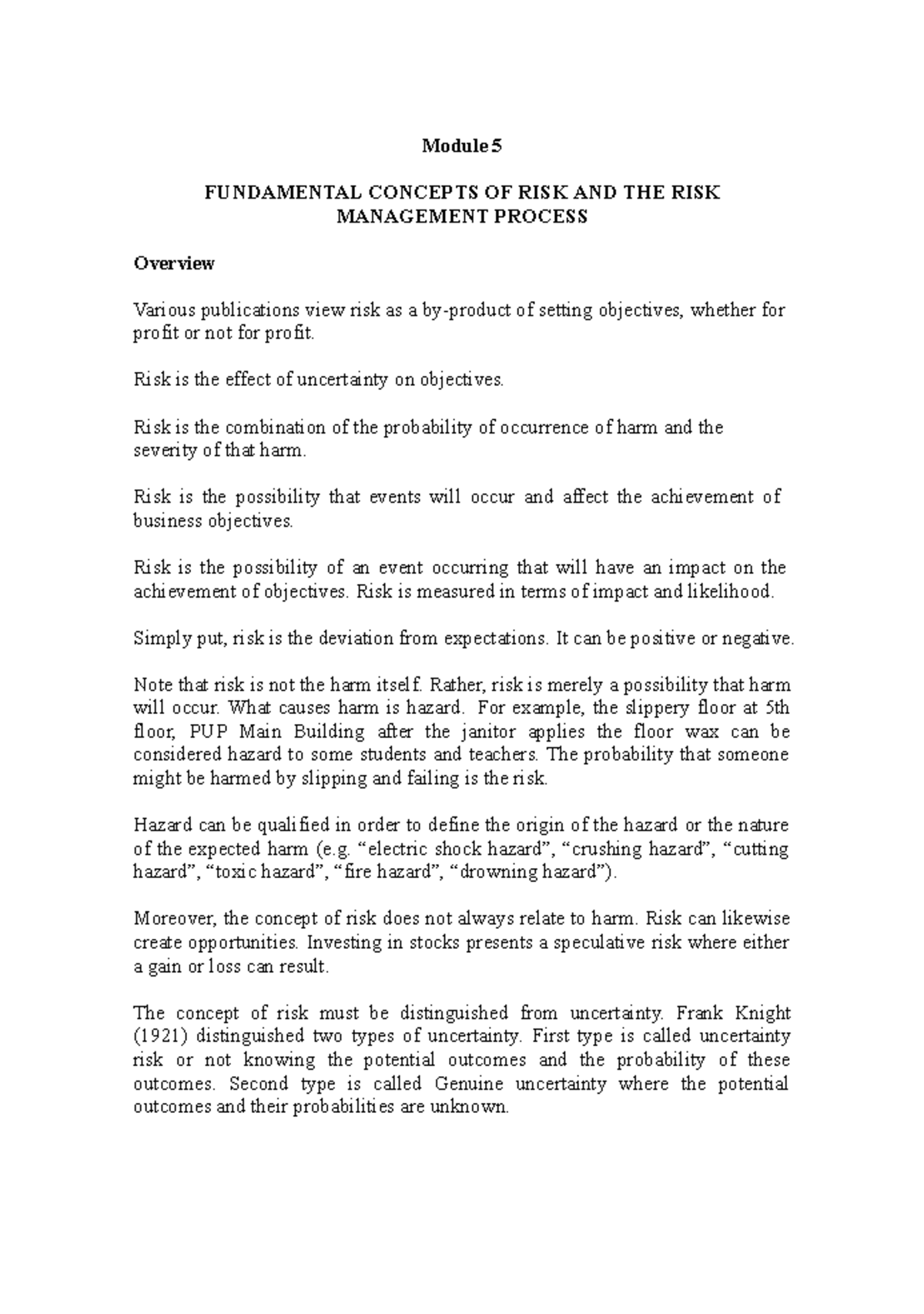 Module 5

FUNDAMENTAL CONCEPTS OF RISK AND THE RISK MANAGEMENT PROCESS

Overview

Various publications view risk as a by-product of setting objectives, whether for profit or not for profit.

Risk is the effect of uncertainty on objectives.

Risk is the combination of the probability of occurrence of harm and the severity of that harm.

Risk is the possibility that events will occur and affect the achievement of business objectives.

Risk is the possibility of an event occurring that will have an impact on the achievement of objectives. Risk is measured in terms of impact and likelihood.

Simply put, risk is the deviation from expectations. It can be positive or negative.

Note that risk is not the harm itself. Rather, risk is merely a possibility that harm will occur. What causes harm is hazard. For example, the slippery floor at 5th floor, PUP Main Building after the janitor applies the floor wax can be considered hazard to some students and teachers. The probability that someone might be harmed by slipping and failing is the risk.

Hazard can be qualified in order to define the origin of the hazard or the nature of the expected harm (e.g. “electric shock hazard”, “crushing hazard”, “cutting hazard”, “toxic hazard”, “fire hazard”, “drowning hazard”).

Moreover, the concept of risk does not always relate to harm. Risk can likewise create opportunities. Investing in stocks presents a speculative risk where either a gain or loss can result.

The concept of risk must be distinguished from uncertainty. Frank Knight (1921) distinguished two types of uncertainty. First type is called uncertainty risk or not knowing the potential outcomes and the probability of these outcomes. Second type is called Genuine uncertainty where the potential outcomes and their probabilities are unknown.